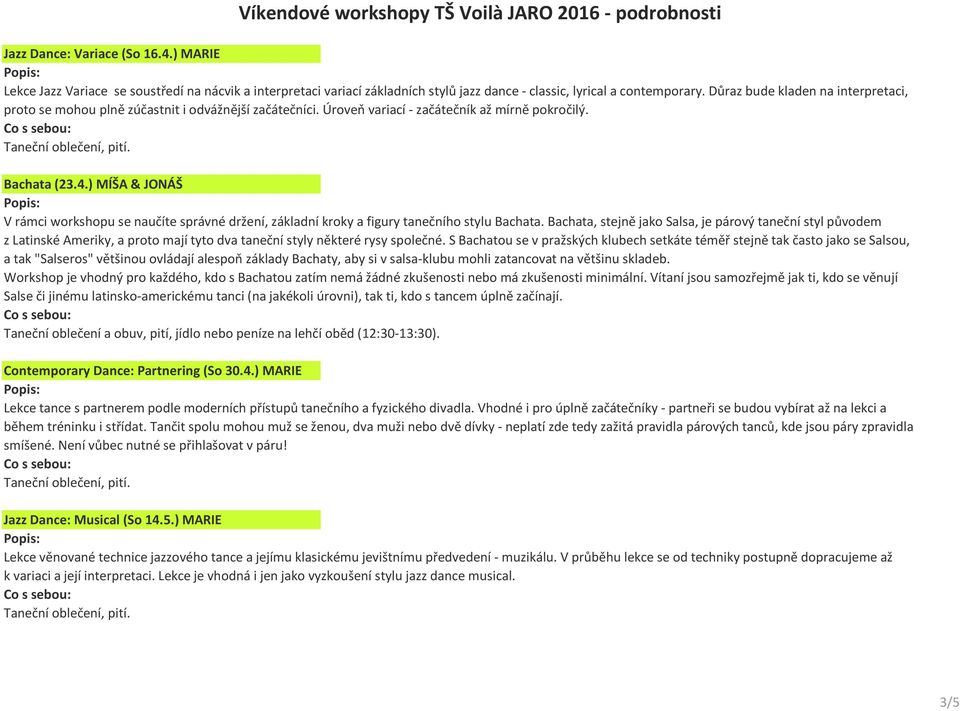 Víkendové workshopy TŠ Voilà JARO 2016 - podrobnosti

Jazz Dance: Variace (So 16.4.) MARIE
Popis:
Lekce Jazz Variace se soustředí na nácvik a interpretaci variací základních stylů jazz dance - classic, lyrical a contemporary. Důraz bude kladen na interpretaci, proto se mohou plně zúčastnit i odvážnější začátečníci. Úroveň variací - začátečník až mírně pokročilý.
Co s sebou:
Taneční oblečení, pití.

Bachata (23.4.) MÍŠA & JONÁŠ
Popis:
V rámci workshopu se naučíte správné držení, základní kroky a figury tanečního stylu Bachata. Bachata, stejně jako Salsa, je párový taneční styl původem z Latinské Ameriky, a proto mají tyto dva taneční styly některé rysy společné. S Bachatou se v pražských klubech setkáte téměř stejně tak často jako se Salsou, a tak "Salseros" většinou ovládají alespoň základy Bachaty, aby si v salsa-klubu mohli zatancovat na většinu skladeb.
Workshop je vhodný pro každého, kdo s Bachatou zatím nemá žádné zkušenosti nebo má zkušenosti minimální. Vítaní jsou samozřejmě jak ti, kdo se věnují Salse či jinému latinsko-americkému tanci (na jakékoli úrovni), tak ti, kdo s tancem úplně začínají.
Co s sebou:
Taneční oblečení a obuv, pití, jídlo nebo peníze na lehčí oběd (12:30-13:30).

Contemporary Dance: Partnering (So 30.4.) MARIE
Popis:
Lekce tance s partnerem podle moderních přístupů tanečního a fyzického divadla. Vhodné i pro úplně začátečníky - partneři se budou vybírat až na lekci a během tréninku i střídat. Tančit spolu mohou muž se ženou, dva muži nebo dvě dívky - neplatí zde tedy zažitá pravidla párových tanců, kde jsou páry zpravidla smíšené. Není vůbec nutné se přihlašovat v páru!
Co s sebou:
Taneční oblečení, pití.

Jazz Dance: Musical (So 14.5.) MARIE
Popis:
Lekce věnované technice jazzového tance a jejímu klasickému jevištnímu předvedení - muzikálu. V průběhu lekce se od techniky postupně dopracujeme až k variaci a její interpretaci. Lekce je vhodná i jen jako vyzkoušení stylu jazz dance musical.
Co s sebou:
Taneční oblečení, pití.

3/5